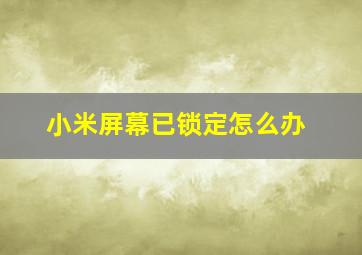 小米屏幕已锁定怎么办